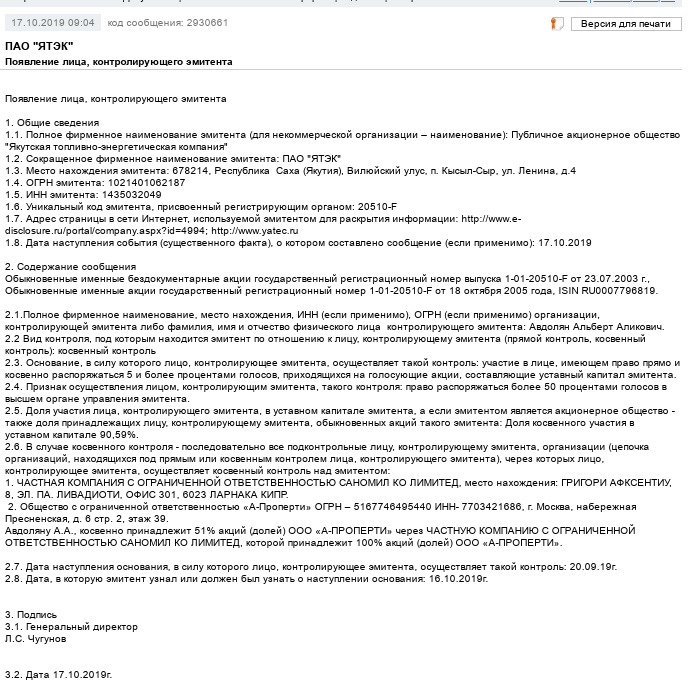 17.10.2019 09:04 код сообщения: 2930661

Версия для печати

ПАО "ЯТЭК"
Появление лица, контролирующего эмитента

Появление лица, контролирующего эмитента

1. Общие сведения
1.1. Полное фирменное наименование эмитента (для некоммерческой организации – наименование): Публичное акционерное общество "Якутская топливно-энергетическая компания"
1.2. Сокращенное фирменное наименование эмитента: ПАО "ЯТЭК"
1.3. Место нахождения эмитента: 678214, Республика Саха (Якутия), Вилюйский улус, п. Кысыл-Сыр, ул. Ленина, д.4
1.4. ОГРН эмитента: 1021401062187
1.5. ИНН эмитента: 1435032049
1.6. Уникальный код эмитента, присвоенный регистрирующим органом: 20510-F
1.7. Адрес страницы в сети Интернет, используемой эмитентом для раскрытия информации: http://www.e-disclosure.ru/portal/company.aspx?id=4994; http://www.yatec.ru
1.8. Дата наступления события (существенного факта), о котором составлено сообщение (если применимо): 17.10.2019

2. Содержание сообщения
Обыкновенные именные бездокументарные акции государственный регистрационный номер выпуска 1-01-20510-F от 23.07.2003 г., Обыкновенные именные акции государственный регистрационный номер 1-01-20510-F от 18 октября 2005 года, ISIN RU0007796819.

2.1.Полное фирменное наименование, место нахождения, ИНН (если применимо), ОГРН (если применимо) организации, контролирующей эмитента либо фамилия, имя и отчество физического лица контролирующего эмитента: Авдолян Альберт Аликович.
2.2 Вид контроля, под которым находится эмитент по отношению к лицу, контролирующему эмитента (прямой контроль, косвенный контроль): косвенный контроль
2.3. Основание, в силу которого лицо, контролирующее эмитента, осуществляет такой контроль: участие в лице, имеющем право прямо и косвенно распоряжаться 5 и более процентами голосов, приходящихся на голосующие акции, составляющие уставный капитал эмитента.
2.4. Признак осуществления лицом, контролирующим эмитента, такого контроля: право распоряжаться более 50 процентами голосов в высшем органе управления эмитента.
2.5. Доля участия лица, контролирующего эмитента, в уставном капитале эмитента, а если эмитентом является акционерное общество - также доля принадлежащих лицу, контролирующему эмитента, обыкновенных акций такого эмитента: Доля косвенного участия в уставном капитале 90,59%.
2.6. В случае косвенного контроля - последовательно все подконтрольные лицу, контролирующему эмитента, организации (цепочка организаций, находящихся под прямым или косвенным контролем лица, контролирующего эмитента), через которых лицо, контролирующее эмитента, осуществляет косвенный контроль над эмитентом:
1. ЧАСТНАЯ КОМПАНИЯ С ОГРАНИЧЕННОЙ ОТВЕТСТВЕННОСТЬЮ САНОМИЛ КО ЛИМИТЕД, место нахождения: ГРИГОРИ АФКСЕНТИУ, 8, ЭЛ. ПА. ЛИВАДИОТИ, ОФИС 301, 6023 ЛАРНАКА КИПР.
2. Общество с ограниченной ответственностью «А-Проперти» ОГРН – 5167746495440 ИНН- 7703421686, г. Москва, набережная Пресненская, д. 6 стр. 2, этаж 39.
Авдоляну А.А., косвенно принадлежит 51% акций (долей) ООО «А-ПРОПЕРТИ» через ЧАСТНУЮ КОМПАНИЮ С ОГРАНИЧЕННОЙ ОТВЕТСТВЕННОСТЬЮ САНОМИЛ КО ЛИМИТЕД, которой принадлежит 100% акций (долей) ООО «А-ПРОПЕРТИ».

2.7. Дата наступления основания, в силу которого лицо, контролирующее эмитента, осуществляет такой контроль: 20.09.19г.
2.8. Дата, в которую эмитент узнал или должен был узнать о наступлении основания: 16.10.2019г.

3. Подпись
3.1. Генеральный директор
Л.С. Чугунов

3.2. Дата 17.10.2019г.